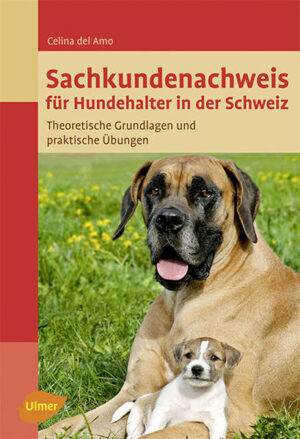 Celina del Amo

Sachkundenachweis für Hundehalter in der Schweiz

Theoretische Grundlagen und praktische Übungen

Ulmer